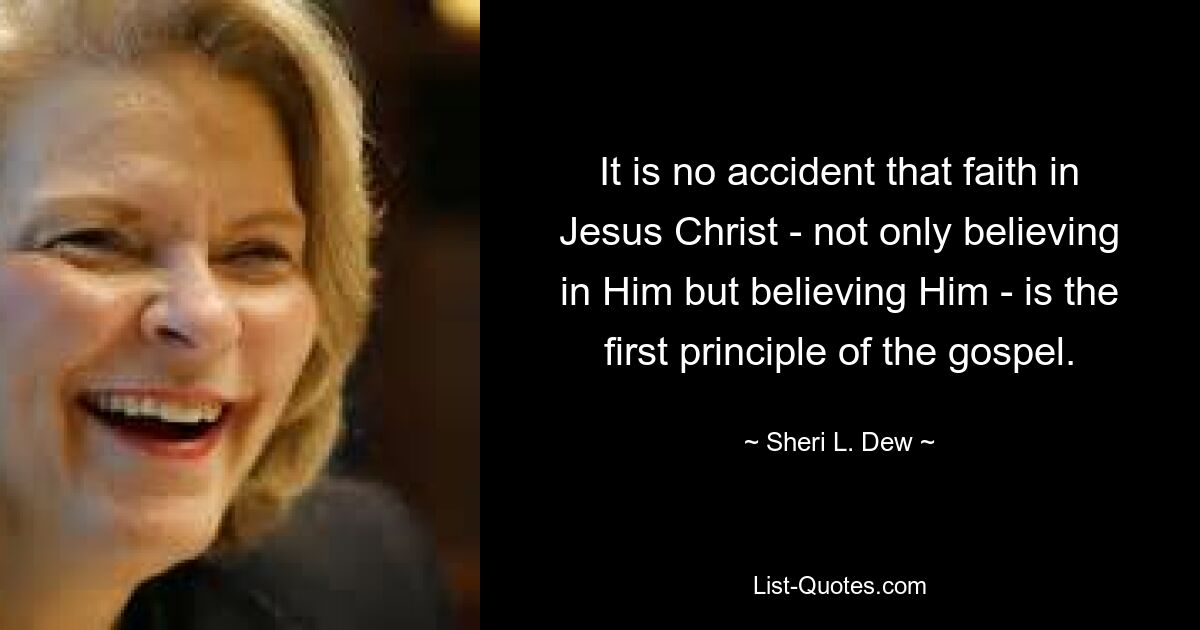 It is no accident that faith in Jesus Christ - not only believing in Him but believing Him - is the first principle of the gospel.

~ Sheri L. Dew ~

List-Quotes.com